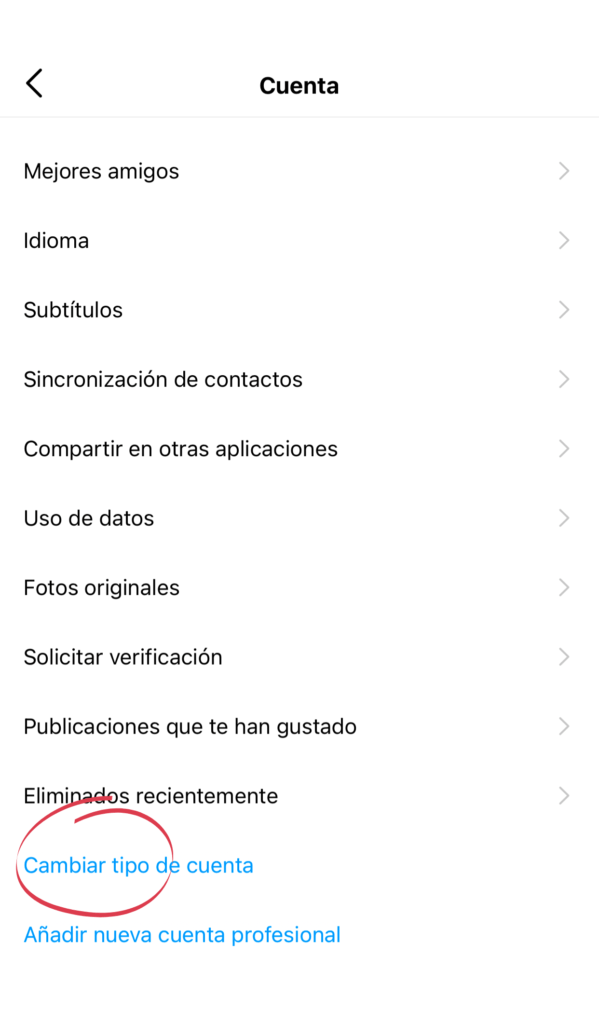 Cuenta

Mejores amigos

Idioma

Subtítulos

Sincronización de contactos

Compartir en otras aplicaciones

Uso de datos

Fotos originales

Solicitar verificación

Publicaciones que te han gustado

Eliminados recientemente

Cambiar tipo de cuenta

Añadir nueva cuenta profesional